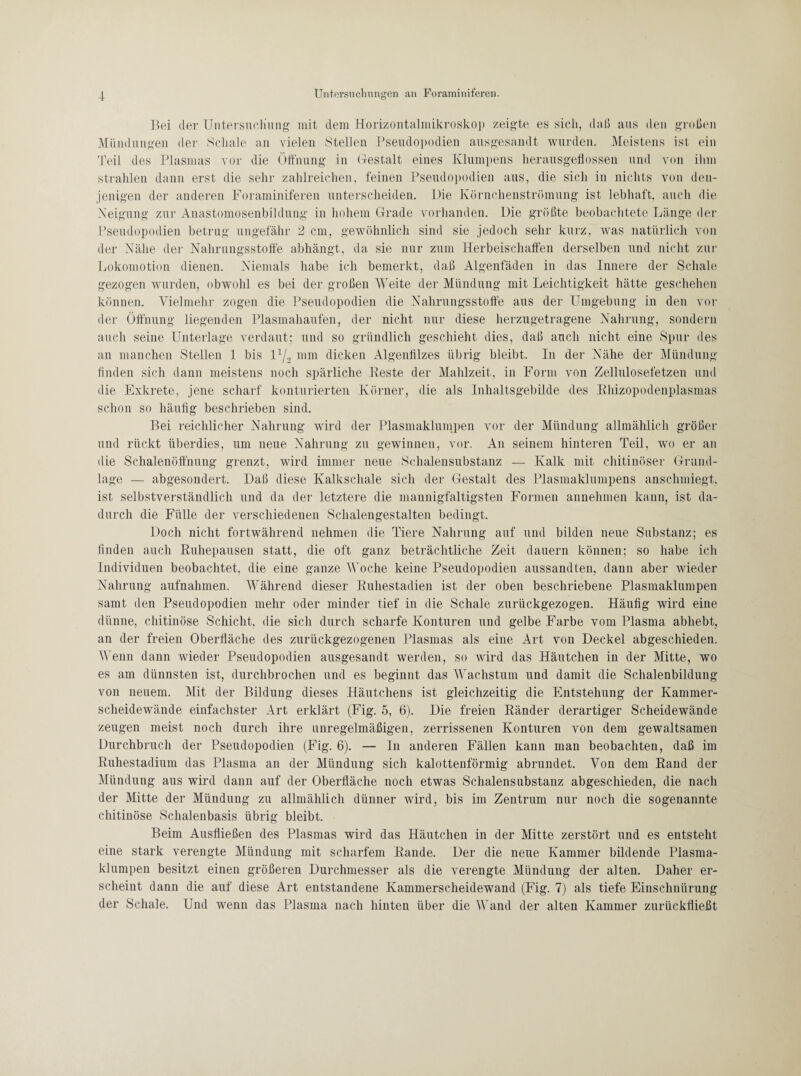 4 Untersuchungen an Foraminiferen.

Bei der Untersuchung mit dem Horizontalmikroskop zeigte es sich, daß aus den großen Mündungen der Schale an vielen Stellen Pseudopodien ausgesandt wurden. Meistens ist ein Teil des Plasmas vor die Öffnung in Gestalt eines Klumpens herausgeflossen und von ihm strahlen dann erst die sehr zahlreichen, feinen Pseudopodien aus, die sich in nichts von denjenigen der anderen Foraminiferen unterscheiden. Die Körnchenströmung ist lebhaft, auch die Neigung zur Anastomosenbildung in hohem Grade vorhanden. Die größte beobachtete Länge der Pseudopodien betrug ungefähr 2 cm, gewöhnlich sind sie jedoch sehr kurz, was natürlich von der Nähe der Nahrungsstoffe abhängt, da sie nur zum Herbeischaffen derselben und nicht zur Lokomotion dienen. Niemals habe ich bemerkt, daß Algenfäden in das Innere der Schale gezogen wurden, obwohl es bei der großen Weite der Mündung mit Leichtigkeit hätte geschehen können. Vielmehr zogen die Pseudopodien die Nahrungsstoffe aus der Umgebung in den vor der Öffnung liegenden Plasmahaufen, der nicht nur diese herzugetragene Nahrung, sondern auch seine Unterlage verdaut; und so gründlich geschieht dies, daß auch nicht eine Spur des an manchen Stellen 1 bis $1\frac{1}{2}$ mm dicken Algenfilzes übrig bleibt. In der Nähe der Mündung finden sich dann meistens noch spärliche Reste der Mahlzeit, in Form von Zellulosefetzen und die Exkrete, jene scharf konturierten Körner, die als Inhaltsgebilde des Rhizopodenplasmas schon so häufig beschrieben sind.

Bei reichlicher Nahrung wird der Plasmaklumpen vor der Mündung allmählich größer und rückt überdies, um neue Nahrung zu gewinnen, vor. An seinem hinteren Teil, wo er an die Schalenöffnung grenzt, wird immer neue Schalensubstanz — Kalk mit chitinöser Grundlage — abgesondert. Daß diese Kalkschale sich der Gestalt des Plasmaklumpens anschmiegt, ist selbstverständlich und da der letztere die mannigfaltigsten Formen annehmen kann, ist dadurch die Fülle der verschiedenen Schalengestalten bedingt.

Doch nicht fortwährend nehmen die Tiere Nahrung auf und bilden neue Substanz; es finden auch Ruhepausen statt, die oft ganz beträchtliche Zeit dauern können; so habe ich Individuen beobachtet, die eine ganze Woche keine Pseudopodien aussandten, dann aber wieder Nahrung aufnahmen. Während dieser Ruhestadien ist der oben beschriebene Plasmaklumpen samt den Pseudopodien mehr oder minder tief in die Schale zurückgezogen. Häufig wird eine dünne, chitinöse Schicht, die sich durch scharfe Konturen und gelbe Farbe vom Plasma abhebt, an der freien Oberfläche des zurückgezogenen Plasmas als eine Art von Deckel abgeschieden. Wenn dann wieder Pseudopodien ausgesandt werden, so wird das Häutchen in der Mitte, wo es am dünnsten ist, durchbrochen und es beginnt das Wachstum und damit die Schalenbildung von neuem. Mit der Bildung dieses Häutchens ist gleichzeitig die Entstehung der Kammerscheidewände einfachster Art erklärt (Fig. 5, 6). Die freien Ränder derartiger Scheidewände zeugen meist noch durch ihre unregelmäßigen, zerrissenen Konturen von dem gewaltsamen Durchbruch der Pseudopodien (Fig. 6). — In anderen Fällen kann man beobachten, daß im Ruhestadium das Plasma an der Mündung sich kalottenförmig abrundet. Von dem Rand der Mündung aus wird dann auf der Oberfläche noch etwas Schalensubstanz abgeschieden, die nach der Mitte der Mündung zu allmählich dünner wird, bis im Zentrum nur noch die sogenannte chitinöse Schalenbasis übrig bleibt.

Beim Ausfließen des Plasmas wird das Häutchen in der Mitte zerstört und es entsteht eine stark verengte Mündung mit scharfem Rande. Der die neue Kammer bildende Plasmaklumpen besitzt einen größeren Durchmesser als die verengte Mündung der alten. Daher erscheint dann die auf diese Art entstandene Kammerscheidewand (Fig. 7) als tiefe Einschnürung der Schale. Und wenn das Plasma nach hinten über die Wand der alten Kammer zurückfließt